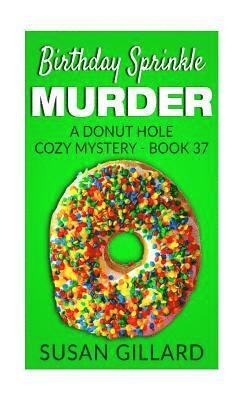 Birthday Sprinkle
MURDER
A DONUT HOLE
COZY MYSTERY - BOOK 37

SUSAN GILLARD